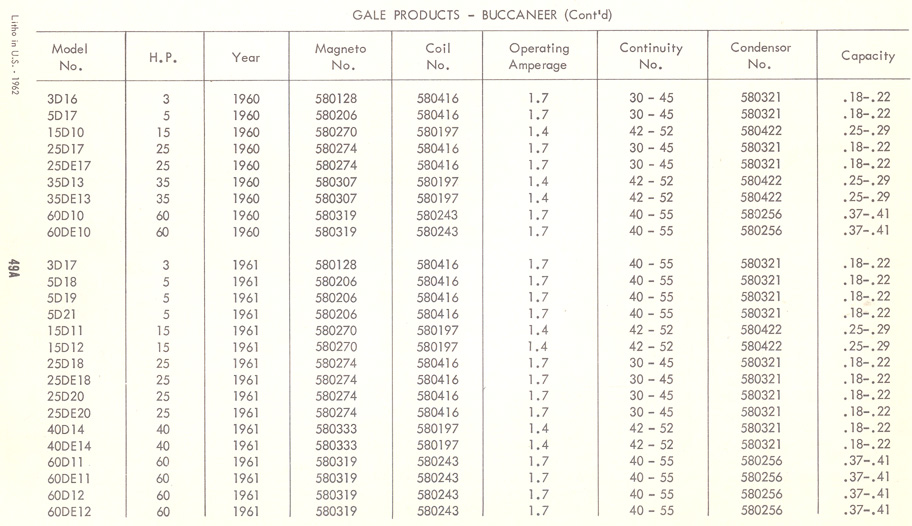 Litho in U.S. - 1962

49A

GALE PRODUCTS - BUCCANEER (Cont'd)

| Model No. | H.P. | Year | Magneto No. | Coil No. | Operating Amperage | Continuity No. | Condensor No. | Capacity |
|---|---|---|---|---|---|---|---|---|
| 3D16 | 3 | 1960 | 580128 | 580416 | 1.7 | 30 - 45 | 580321 | .18-.22 |
| 5D17 | 5 | 1960 | 580206 | 580416 | 1.7 | 30 - 45 | 580321 | .18-.22 |
| 15D10 | 15 | 1960 | 580270 | 580197 | 1.4 | 42 - 52 | 580422 | .25-.29 |
| 25D17 | 25 | 1960 | 580274 | 580416 | 1.7 | 30 - 45 | 580321 | .18-.22 |
| 25DE17 | 25 | 1960 | 580274 | 580416 | 1.7 | 30 - 45 | 580321 | .18-.22 |
| 35D13 | 35 | 1960 | 580307 | 580197 | 1.4 | 42 - 52 | 580422 | .25-.29 |
| 35DE13 | 35 | 1960 | 580307 | 580197 | 1.4 | 42 - 52 | 580422 | .25-.29 |
| 60D10 | 60 | 1960 | 580319 | 580243 | 1.7 | 40 - 55 | 580256 | .37-.41 |
| 60DE10 | 60 | 1960 | 580319 | 580243 | 1.7 | 40 - 55 | 580256 | .37-.41 |
| 3D17 | 3 | 1961 | 580128 | 580416 | 1.7 | 40 - 55 | 580321 | .18-.22 |
| 5D18 | 5 | 1961 | 580206 | 580416 | 1.7 | 40 - 55 | 580321 | .18-.22 |
| 5D19 | 5 | 1961 | 580206 | 580416 | 1.7 | 40 - 55 | 580321 | .18-.22 |
| 5D21 | 5 | 1961 | 580206 | 580416 | 1.7 | 40 - 55 | 580321 | .18-.22 |
| 15D11 | 15 | 1961 | 580270 | 580197 | 1.4 | 42 - 52 | 580422 | .25-.29 |
| 15D12 | 15 | 1961 | 580270 | 580197 | 1.4 | 42 - 52 | 580422 | .25-.29 |
| 25D18 | 25 | 1961 | 580274 | 580416 | 1.7 | 30 - 45 | 580321 | .18-.22 |
| 25DE18 | 25 | 1961 | 580274 | 580416 | 1.7 | 30 - 45 | 580321 | .18-.22 |
| 25D20 | 25 | 1961 | 580274 | 580416 | 1.7 | 30 - 45 | 580321 | .18-.22 |
| 25DE20 | 25 | 1961 | 580274 | 580416 | 1.7 | 30 - 45 | 580321 | .18-.22 |
| 40D14 | 40 | 1961 | 580333 | 580197 | 1.4 | 42 - 52 | 580321 | .18-.22 |
| 40DE14 | 40 | 1961 | 580333 | 580197 | 1.4 | 42 - 52 | 580321 | .18-.22 |
| 60D11 | 60 | 1961 | 580319 | 580243 | 1.7 | 40 - 55 | 580256 | .37-.41 |
| 60DE11 | 60 | 1961 | 580319 | 580243 | 1.7 | 40 - 55 | 580256 | .37-.41 |
| 60D12 | 60 | 1961 | 580319 | 580243 | 1.7 | 40 - 55 | 580256 | .37-.41 |
| 60DE12 | 60 | 1961 | 580319 | 580243 | 1.7 | 40 - 55 | 580256 | .37-.41 |